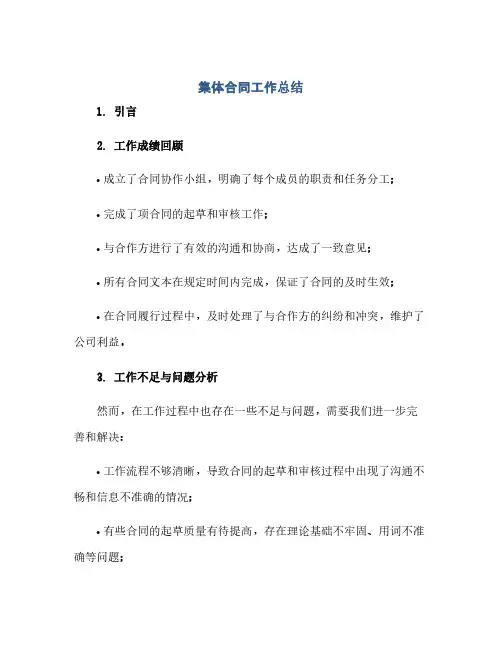 集体合同工作总结

1. 引言

2. 工作成绩回顾

• 成立了合同协作小组，明确了每个成员的职责和任务分工；

• 完成了项合同的起草和审核工作；

• 与合作方进行了有效的沟通和协商，达成了一致意见；

• 所有合同文本在规定时间内完成，保证了合同的及时生效；

• 在合同履行过程中，及时处理了与合作方的纠纷和冲突，维护了公司利益。

3. 工作不足与问题分析

然而，在工作过程中也存在一些不足与问题，需要我们进一步完善和解决：

• 工作流程不够清晰，导致合同的起草和审核过程中出现了沟通不畅和信息不准确的情况；

• 有些合同的起草质量有待提高，存在理论基础不牢固、用词不准确等问题；